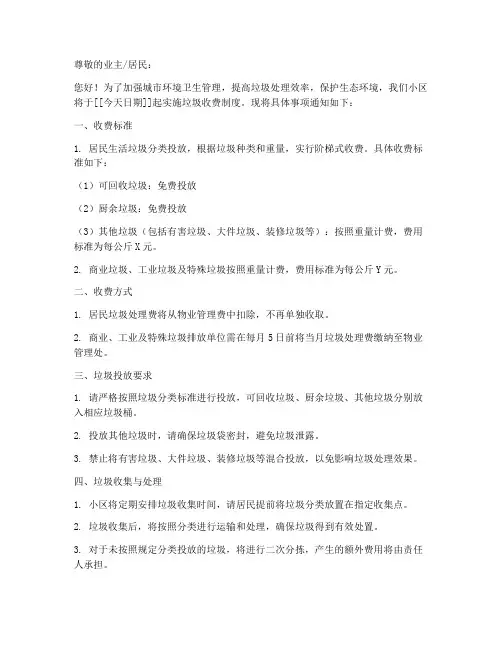 尊敬的业主/居民：

您好！为了加强城市环境卫生管理，提高垃圾处理效率，保护生态环境，我们小区将于[[今天日期]]起实施垃圾收费制度。现将具体事项通知如下：

一、收费标准

1. 居民生活垃圾分类投放，根据垃圾种类和重量，实行阶梯式收费。具体收费标准如下：

（1）可回收垃圾：免费投放

（2）厨余垃圾：免费投放

（3）其他垃圾（包括有害垃圾、大件垃圾、装修垃圾等）：按照重量计费，费用标准为每公斤X元。

2. 商业垃圾、工业垃圾及特殊垃圾按照重量计费，费用标准为每公斤Y元。

二、收费方式

1. 居民垃圾处理费将从物业管理费中扣除，不再单独收取。

2. 商业、工业及特殊垃圾排放单位需在每月5日前将当月垃圾处理费缴纳至物业管理处。

三、垃圾投放要求

1. 请严格按照垃圾分类标准进行投放，可回收垃圾、厨余垃圾、其他垃圾分别放入相应垃圾桶。

2. 投放其他垃圾时，请确保垃圾袋密封，避免垃圾泄露。

3. 禁止将有害垃圾、大件垃圾、装修垃圾等混合投放，以免影响垃圾处理效果。

四、垃圾收集与处理

1. 小区将定期安排垃圾收集时间，请居民提前将垃圾分类放置在指定收集点。

2. 垃圾收集后，将按照分类进行运输和处理，确保垃圾得到有效处置。

3. 对于未按照规定分类投放的垃圾，将进行二次分拣，产生的额外费用将由责任人承担。